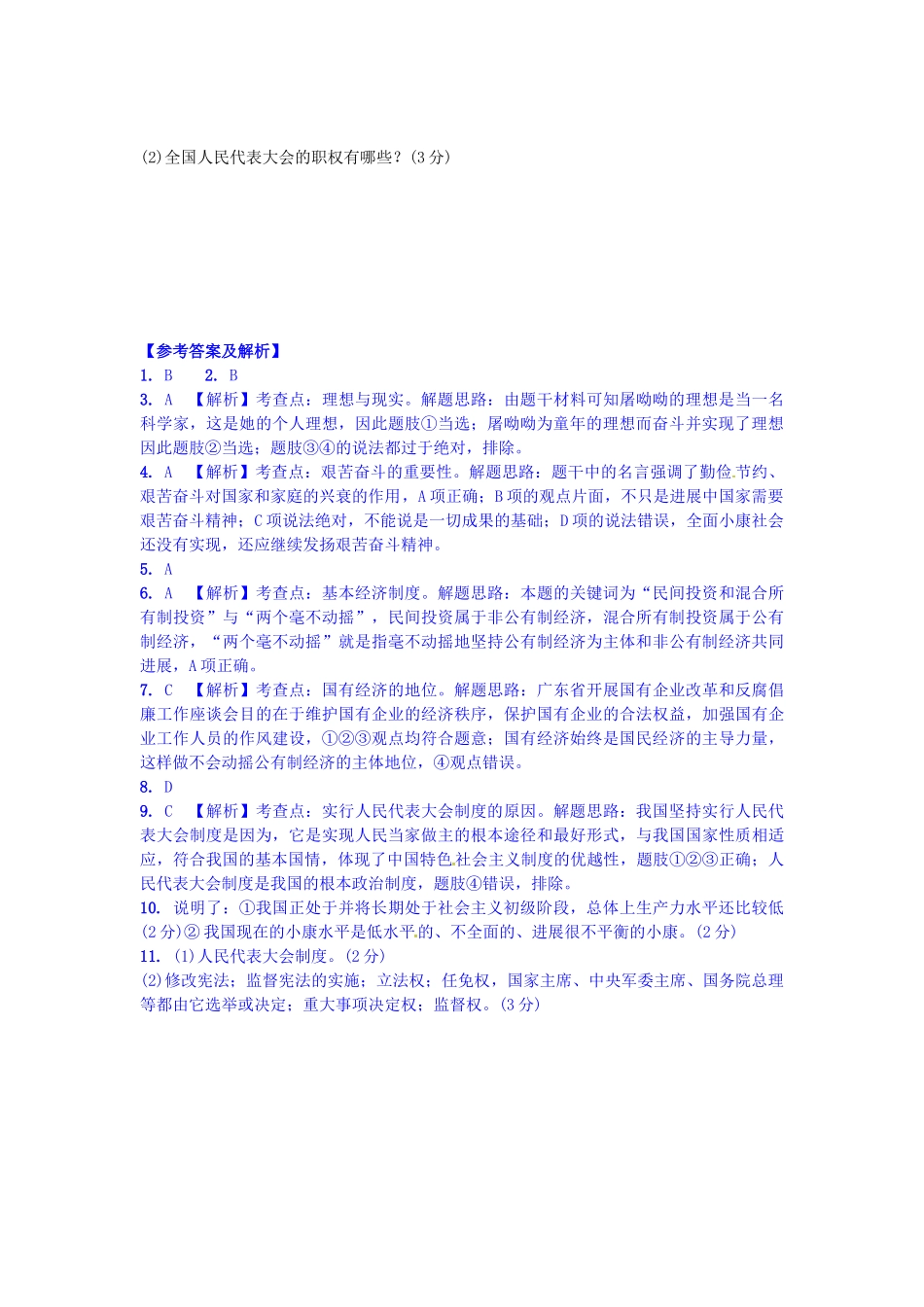 (2)全国人民代表大会的职权有哪些？(3 分)

【参考答案及解析】
1. B 2. B
3. A 【解析】考查点：理想与现实。解题思路：由题干材料可知屠呦呦的理想是当一名科学家，这是她的个人理想，因此题肢①当选；屠呦呦为童年的理想而奋斗并实现了理想因此题肢②当选；题肢③④的说法都过于绝对，排除。
4. A 【解析】考查点：艰苦奋斗的重要性。解题思路：题干中的名言强调了勤俭节约、艰苦奋斗对国家和家庭的兴衰的作用，A 项正确；B 项的观点片面，不只是进展中国家需要艰苦奋斗精神；C 项说法绝对，不能说是一切成果的基础；D 项的说法错误，全面小康社会还没有实现，还应继续发扬艰苦奋斗精神。
5. A
6. A 【解析】考查点：基本经济制度。解题思路：本题的关键词为“民间投资和混合所有制投资”与“两个毫不动摇”，民间投资属于非公有制经济，混合所有制投资属于公有制经济，“两个毫不动摇”就是指毫不动摇地坚持公有制经济为主体和非公有制经济共同进展，A 项正确。
7. C 【解析】考查点：国有经济的地位。解题思路：广东省开展国有企业改革和反腐倡廉工作座谈会目的在于维护国有企业的经济秩序，保护国有企业的合法权益，加强国有企业工作人员的作风建设，①②③观点均符合题意；国有经济始终是国民经济的主导力量，这样做不会动摇公有制经济的主体地位，④观点错误。
8. D
9. C 【解析】考查点：实行人民代表大会制度的原因。解题思路：我国坚持实行人民代表大会制度是因为，它是实现人民当家做主的根本途径和最好形式，与我国国家性质相适应，符合我国的基本国情，体现了中国特色社会主义制度的优越性，题肢①②③正确；人民代表大会制度是我国的根本政治制度，题肢④错误，排除。
10. 说明了：①我国正处于并将长期处于社会主义初级阶段，总体上生产力水平还比较低(2 分)② 我国现在的小康水平是低水平的、不全面的、进展很不平衡的小康。(2 分)
11. (1)人民代表大会制度。(2 分)
(2)修改宪法；监督宪法的实施；立法权；任免权，国家主席、中央军委主席、国务院总理等都由它选举或决定；重大事项决定权；监督权。(3 分)